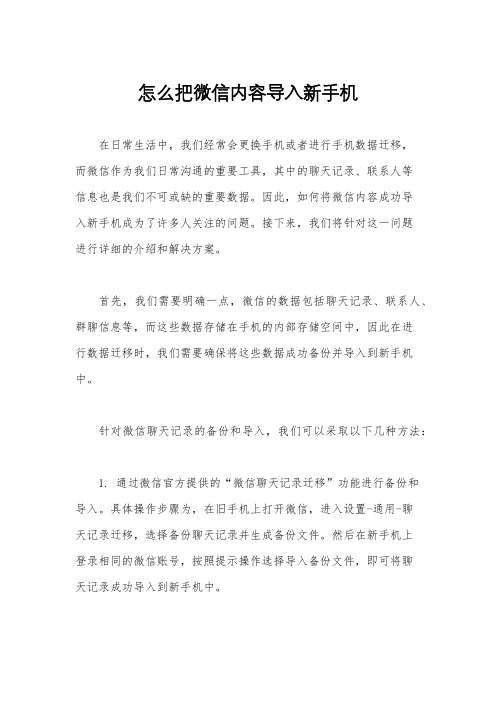 怎么把微信内容导入新手机

在日常生活中，我们经常会更换手机或者进行手机数据迁移，而微信作为我们日常沟通的重要工具，其中的聊天记录、联系人等信息也是我们不可或缺的重要数据。因此，如何将微信内容成功导入新手机成为了许多人关注的问题。接下来，我们将针对这一问题进行详细的介绍和解决方案。

首先，我们需要明确一点，微信的数据包括聊天记录、联系人、群聊信息等，而这些数据存储在手机的内部存储空间中，因此在进行数据迁移时，我们需要确保将这些数据成功备份并导入到新手机中。

针对微信聊天记录的备份和导入，我们可以采取以下几种方法：

1. 通过微信官方提供的“微信聊天记录迁移”功能进行备份和导入。具体操作步骤为，在旧手机上打开微信，进入设置-通用-聊天记录迁移，选择备份聊天记录并生成备份文件。然后在新手机上登录相同的微信账号，按照提示操作选择导入备份文件，即可将聊天记录成功导入到新手机中。